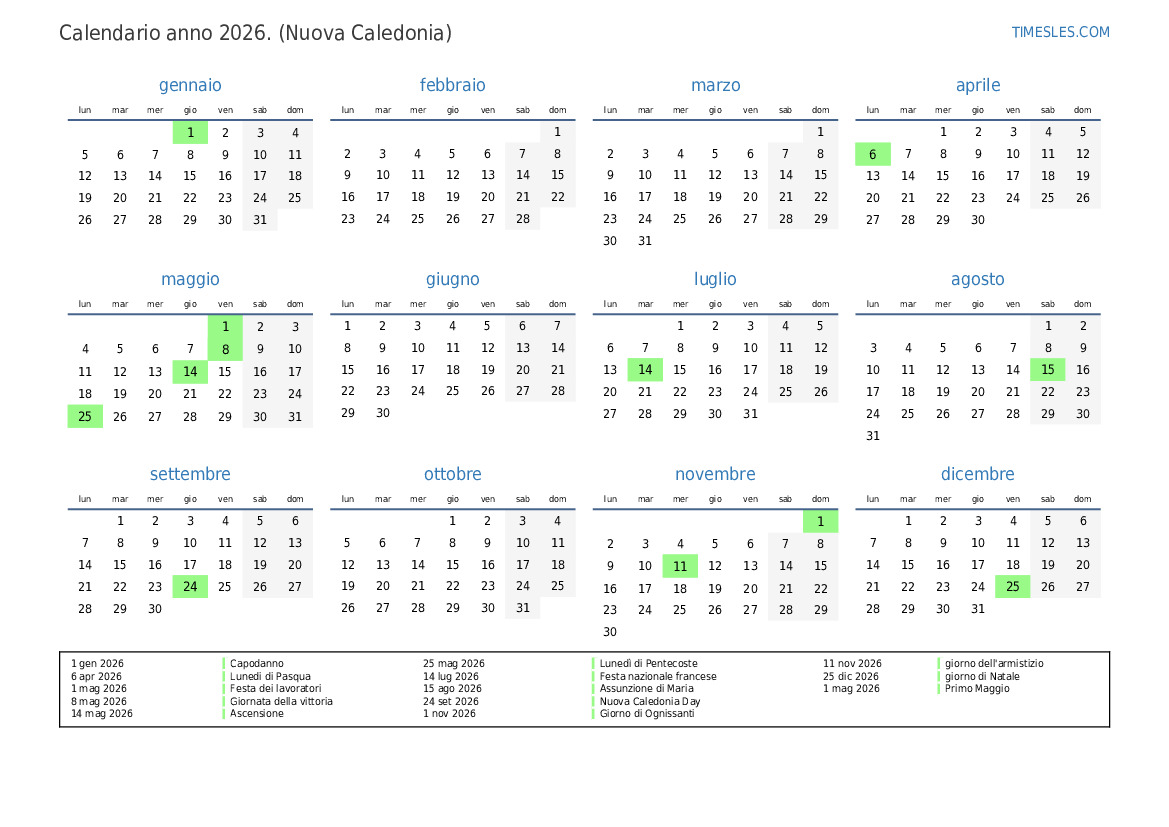 Calendario anno 2026. (Nuova Caledonia)

TIMESLES.COM

gennaio

| lun | mar | mer | gio | ven | sab | dom |
|---|---|---|---|---|---|---|
| | | | 1 | 2 | 3 | 4 |
| 5 | 6 | 7 | 8 | 9 | 10 | 11 |
| 12 | 13 | 14 | 15 | 16 | 17 | 18 |
| 19 | 20 | 21 | 22 | 23 | 24 | 25 |
| 26 | 27 | 28 | 29 | 30 | 31 | |

febbraio

| lun | mar | mer | gio | ven | sab | dom |
|---|---|---|---|---|---|---|
| | | | | | | 1 |
| 2 | 3 | 4 | 5 | 6 | 7 | 8 |
| 9 | 10 | 11 | 12 | 13 | 14 | 15 |
| 16 | 17 | 18 | 19 | 20 | 21 | 22 |
| 23 | 24 | 25 | 26 | 27 | 28 | |

marzo

| lun | mar | mer | gio | ven | sab | dom |
|---|---|---|---|---|---|---|
| | | | | | | 1 |
| 2 | 3 | 4 | 5 | 6 | 7 | 8 |
| 9 | 10 | 11 | 12 | 13 | 14 | 15 |
| 16 | 17 | 18 | 19 | 20 | 21 | 22 |
| 23 | 24 | 25 | 26 | 27 | 28 | 29 |
| 30 | 31 | | | | | |

aprile

| lun | mar | mer | gio | ven | sab | dom |
|---|---|---|---|---|---|---|
| | | 1 | 2 | 3 | 4 | 5 |
| 6 | 7 | 8 | 9 | 10 | 11 | 12 |
| 13 | 14 | 15 | 16 | 17 | 18 | 19 |
| 20 | 21 | 22 | 23 | 24 | 25 | 26 |
| 27 | 28 | 29 | 30 | | | |

maggio

| lun | mar | mer | gio | ven | sab | dom |
|---|---|---|---|---|---|---|
| | | | | 1 | 2 | 3 |
| 4 | 5 | 6 | 7 | 8 | 9 | 10 |
| 11 | 12 | 13 | 14 | 15 | 16 | 17 |
| 18 | 19 | 20 | 21 | 22 | 23 | 24 |
| 25 | 26 | 27 | 28 | 29 | 30 | 31 |

giugno

| lun | mar | mer | gio | ven | sab | dom |
|---|---|---|---|---|---|---|
| 1 | 2 | 3 | 4 | 5 | 6 | 7 |
| 8 | 9 | 10 | 11 | 12 | 13 | 14 |
| 15 | 16 | 17 | 18 | 19 | 20 | 21 |
| 22 | 23 | 24 | 25 | 26 | 27 | 28 |
| 29 | 30 | | | | | |

luglio

| lun | mar | mer | gio | ven | sab | dom |
|---|---|---|---|---|---|---|
| | | 1 | 2 | 3 | 4 | 5 |
| 6 | 7 | 8 | 9 | 10 | 11 | 12 |
| 13 | 14 | 15 | 16 | 17 | 18 | 19 |
| 20 | 21 | 22 | 23 | 24 | 25 | 26 |
| 27 | 28 | 29 | 30 | 31 | | |

agosto

| lun | mar | mer | gio | ven | sab | dom |
|---|---|---|---|---|---|---|
| | | | | | 1 | 2 |
| 3 | 4 | 5 | 6 | 7 | 8 | 9 |
| 10 | 11 | 12 | 13 | 14 | 15 | 16 |
| 17 | 18 | 19 | 20 | 21 | 22 | 23 |
| 24 | 25 | 26 | 27 | 28 | 29 | 30 |
| 31 | | | | | | |

settembre

| lun | mar | mer | gio | ven | sab | dom |
|---|---|---|---|---|---|---|
| | 1 | 2 | 3 | 4 | 5 | 6 |
| 7 | 8 | 9 | 10 | 11 | 12 | 13 |
| 14 | 15 | 16 | 17 | 18 | 19 | 20 |
| 21 | 22 | 23 | 24 | 25 | 26 | 27 |
| 28 | 29 | 30 | | | | |

ottobre

| lun | mar | mer | gio | ven | sab | dom |
|---|---|---|---|---|---|---|
| | | | 1 | 2 | 3 | 4 |
| 5 | 6 | 7 | 8 | 9 | 10 | 11 |
| 12 | 13 | 14 | 15 | 16 | 17 | 18 |
| 19 | 20 | 21 | 22 | 23 | 24 | 25 |
| 26 | 27 | 28 | 29 | 30 | 31 | |

novembre

| lun | mar | mer | gio | ven | sab | dom |
|---|---|---|---|---|---|---|
| | | | | | | 1 |
| 2 | 3 | 4 | 5 | 6 | 7 | 8 |
| 9 | 10 | 11 | 12 | 13 | 14 | 15 |
| 16 | 17 | 18 | 19 | 20 | 21 | 22 |
| 23 | 24 | 25 | 26 | 27 | 28 | 29 |
| 30 | | | | | | |

dicembre

| lun | mar | mer | gio | ven | sab | dom |
|---|---|---|---|---|---|---|
| | 1 | 2 | 3 | 4 | 5 | 6 |
| 7 | 8 | 9 | 10 | 11 | 12 | 13 |
| 14 | 15 | 16 | 17 | 18 | 19 | 20 |
| 21 | 22 | 23 | 24 | 25 | 26 | 27 |
| 28 | 29 | 30 | 31 | | | |

1 gen 2026 Capodanno
6 apr 2026 Lunedì di Pasqua
1 mag 2026 Festa dei lavoratori
8 mag 2026 Giornata della vittoria
14 mag 2026 Ascensione
25 mag 2026 Lunedì di Pentecoste
14 lug 2026 Festa nazionale francese
15 ago 2026 Assunzione di Maria
24 set 2026 Nuova Caledonia Day
1 nov 2026 Giorno di Ognissanti
11 nov 2026 giorno dell'armistizio
25 dic 2026 giorno di Natale
1 mag 2026 Primo Maggio